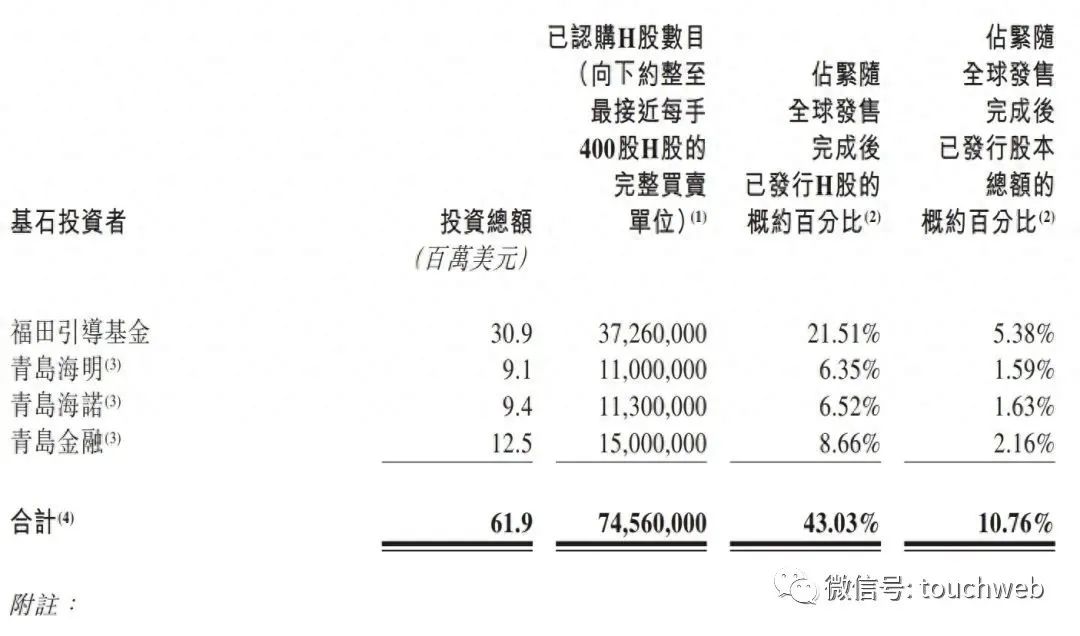 | 基石投資者 | 投資總額 (百萬美元) | 已認購H股數目(向下約整至最接近每手400股H股的完整買賣單位)$^{(1)}$ | 佔緊隨全球發售完成後已發行H股的概約百分比$^{(2)}$ | 佔緊隨全球發售完成後已發行股本總額的概約百分比$^{(2)}$ |
|---|---|---|---|---|
| 福田引導基金 | 30.9 | 37,260,000 | 21.51% | 5.38% |
| 青島海明$^{(3)}$ | 9.1 | 11,000,000 | 6.35% | 1.59% |
| 青島海諾$^{(3)}$ | 9.4 | 11,300,000 | 6.52% | 1.63% |
| 青島金融$^{(3)}$ | 12.5 | 15,000,000 | 8.66% | 2.16% |
| 合計$^{(4)}$ | 61.9 | 74,560,000 | 43.03% | 10.76% |

附註：

微信号: touchweb